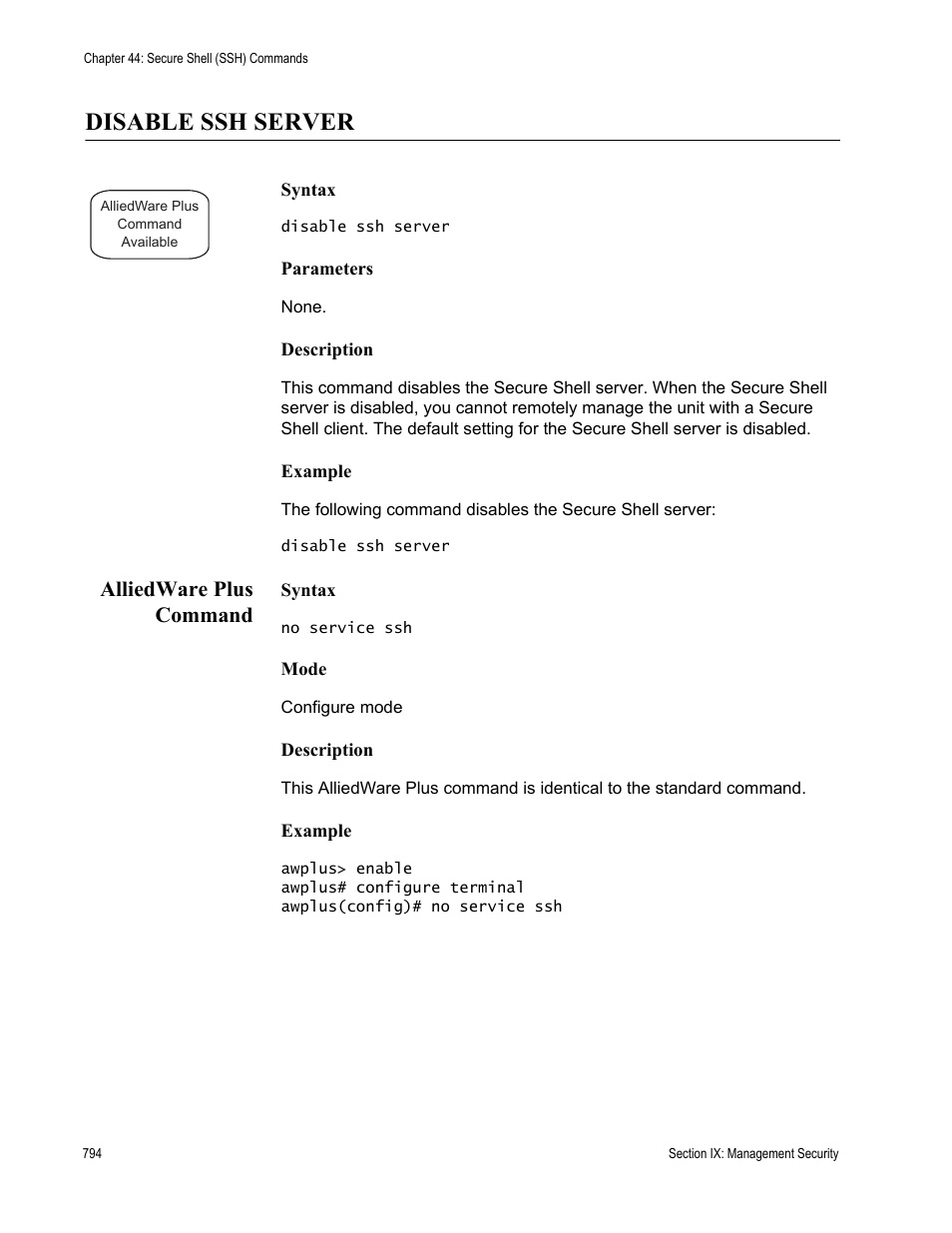 Chapter 44: Secure Shell (SSH) Commands

DISABLE SSH SERVER

AlliedWare Plus Command Available

Syntax

disable ssh server

Parameters

None.

Description

This command disables the Secure Shell server. When the Secure Shell server is disabled, you cannot remotely manage the unit with a Secure Shell client. The default setting for the Secure Shell server is disabled.

Example

The following command disables the Secure Shell server:

disable ssh server

AlliedWare Plus Command

Syntax

no service ssh

Mode

Configure mode

Description

This AlliedWare Plus command is identical to the standard command.

Example

awplus> enable
awplus# configure terminal
awplus(config)# no service ssh

794

Section IX: Management Security